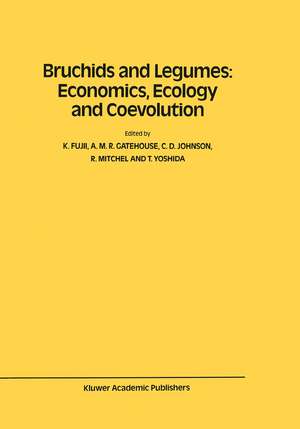 Bruchids and Legumes: Economics, Ecology and Coevolution

Edited by

K. FUJII, A. M. R. GATEHOUSE, C. D. JOHNSON, R. MITCHEL AND T. YOSHIDA

Kluwer Academic Publishers